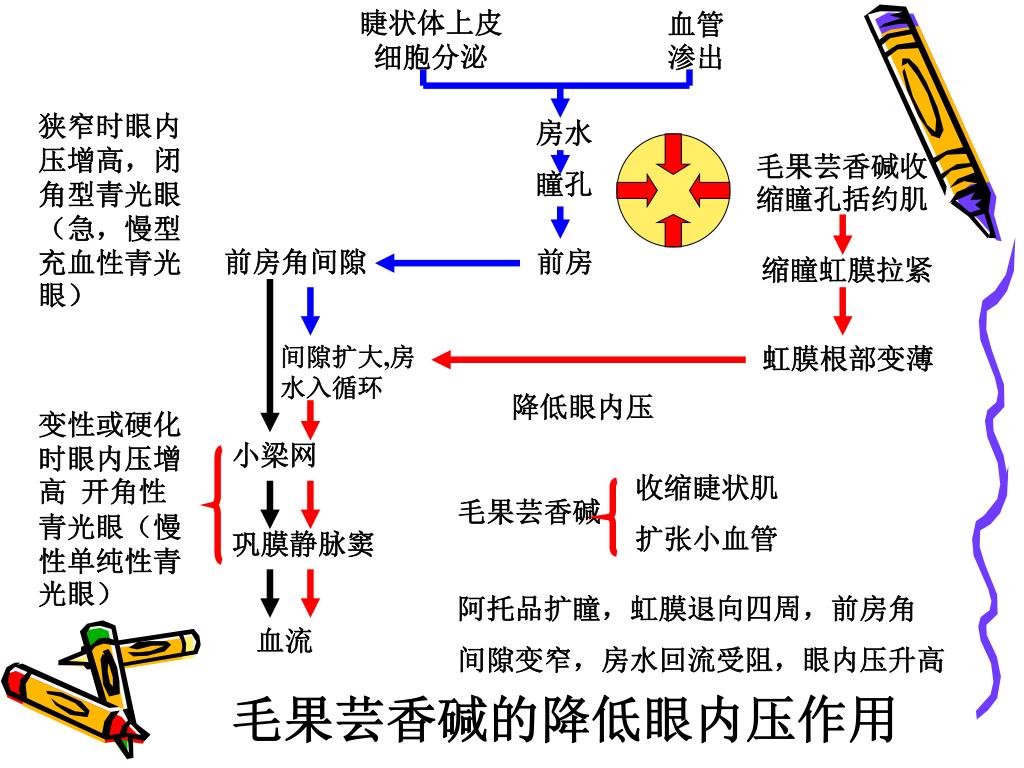 睫状体上皮细胞分泌

血管渗出

房水

瞳孔

前房

前房角间隙

狭窄时眼内压增高，闭角型青光眼（急，慢型充血性青光眼）

毛果芸香碱收缩瞳孔括约肌

缩瞳虹膜拉紧

虹膜根部变薄

间隙扩大,房水入循环

降低眼内压

变性或硬化时眼内压增高 开角性青光眼（慢性单纯性青光眼）

小梁网

巩膜静脉窦

血流

毛果芸香碱

收缩睫状肌

扩张小血管

阿托品扩瞳，虹膜退向四周，前房角间隙变窄，房水回流受阻，眼内压升高

毛果芸香碱的降低眼内压作用